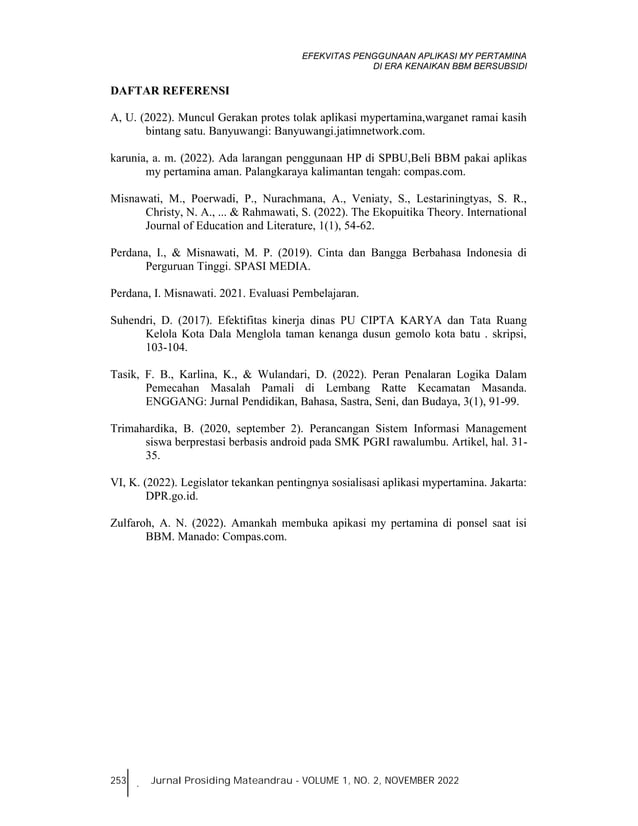 EFEKVITAS PENGGUNAAN APLIKASI MY PERTAMINA
DI ERA KENAIKAN BBM BERSUBSIDI

DAFTAR REFERENSI

A, U. (2022). Muncul Gerakan protes tolak aplikasi mypertamina,warganet ramai kasih bintang satu. Banyuwangi: Banyuwangi.jatimnetwork.com.

karunia, a. m. (2022). Ada larangan penggunaan HP di SPBU,Beli BBM pakai aplikas my pertamina aman. Palangkaraya kalimantan tengah: compas.com.

Misnawati, M., Poerwadi, P., Nurachmana, A., Veniaty, S., Lestariningtyas, S. R., Christy, N. A., ... & Rahmawati, S. (2022). The Ekopuitika Theory. International Journal of Education and Literature, 1(1), 54-62.

Perdana, I., & Misnawati, M. P. (2019). Cinta dan Bangga Berbahasa Indonesia di Perguruan Tinggi. SPASI MEDIA.

Perdana, I. Misnawati. 2021. Evaluasi Pembelajaran.

Suhendri, D. (2017). Efektifitas kinerja dinas PU CIPTA KARYA dan Tata Ruang Kelola Kota Dala Menglola taman kenanga dusun gemolo kota batu . skripsi, 103-104.

Tasik, F. B., Karlina, K., & Wulandari, D. (2022). Peran Penalaran Logika Dalam Pemecahan Masalah Pamali di Lembang Ratte Kecamatan Masanda. ENGGANG: Jurnal Pendidikan, Bahasa, Sastra, Seni, dan Budaya, 3(1), 91-99.

Trimahardika, B. (2020, september 2). Perancangan Sistem Informasi Management siswa berprestasi berbasis android pada SMK PGRI rawalumbu. Artikel, hal. 31-35.

VI, K. (2022). Legislator tekankan pentingnya sosialisasi aplikasi mypertamina. Jakarta: DPR.go.id.

Zulfaroh, A. N. (2022). Amankah membuka apikasi my pertamina di ponsel saat isi BBM. Manado: Compas.com.

253 Jurnal Prosiding Mateandrau - VOLUME 1, NO. 2, NOVEMBER 2022